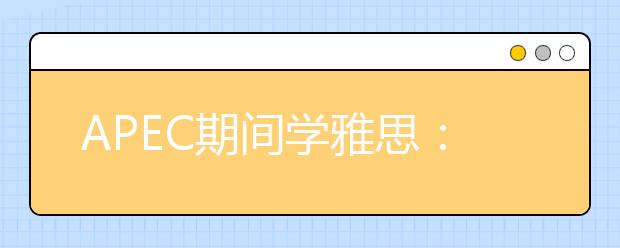 APEC期间学雅思：